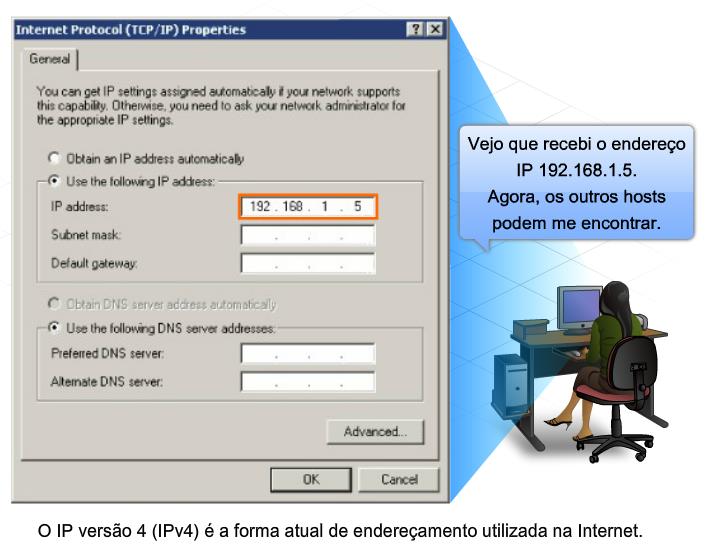 Internet Protocol (TCP/IP) Properties ? X

General

You can get IP settings assigned automatically if your network supports this capability. Otherwise, you need to ask your network administrator for the appropriate IP settings.

Obtain an IP address automatically

Use the following IP address:

IP address: 192 . 168 . 1 . 5

Subnet mask: . . .

Default gateway: . . .

Obtain DNS server address automatically

Use the following DNS server addresses:

Preferred DNS server: . . .

Alternate DNS server: . . .

Advanced...

OK Cancel

Vejo que recebi o endereço IP 192.168.1.5. Agora, os outros hosts podem me encontrar.

O IP versão 4 (IPv4) é a forma atual de endereçamento utilizada na Internet.